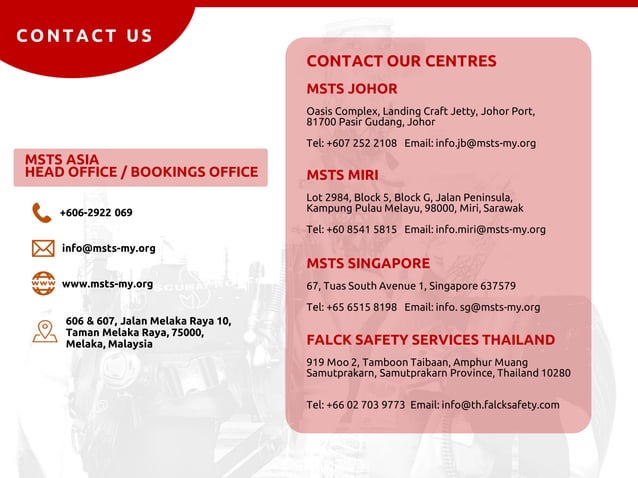 CONTACT US

MSTS ASIA
HEAD OFFICE / BOOKINGS OFFICE

+606-2922 069

info@msts-my.org

www.msts-my.org

606 & 607, Jalan Melaka Raya 10, Taman Melaka Raya, 75000, Melaka, Malaysia

CONTACT OUR CENTRES

MSTS JOHOR

Oasis Complex, Landing Craft Jetty, Johor Port, 81700 Pasir Gudang, Johor

Tel: +607 252 2108 Email: info.jb@msts-my.org

MSTS MIRI

Lot 2984, Block 5, Block G, Jalan Peninsula, Kampung Pulau Melayu, 98000, Miri, Sarawak

Tel: +60 8541 5815 Email: info.miri@msts-my.org

MSTS SINGAPORE

67, Tuas South Avenue 1, Singapore 637579

Tel: +65 6515 8198 Email: info. sg@msts-my.org

FALCK SAFETY SERVICES THAILAND

919 Moo 2, Tamboon Taibaan, Amphur Muang Samutprakarn, Samutprakarn Province, Thailand 10280

Tel: +66 02 703 9773 Email: info@th.falcksafety.com